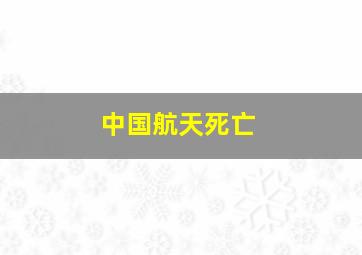 中国航天死亡